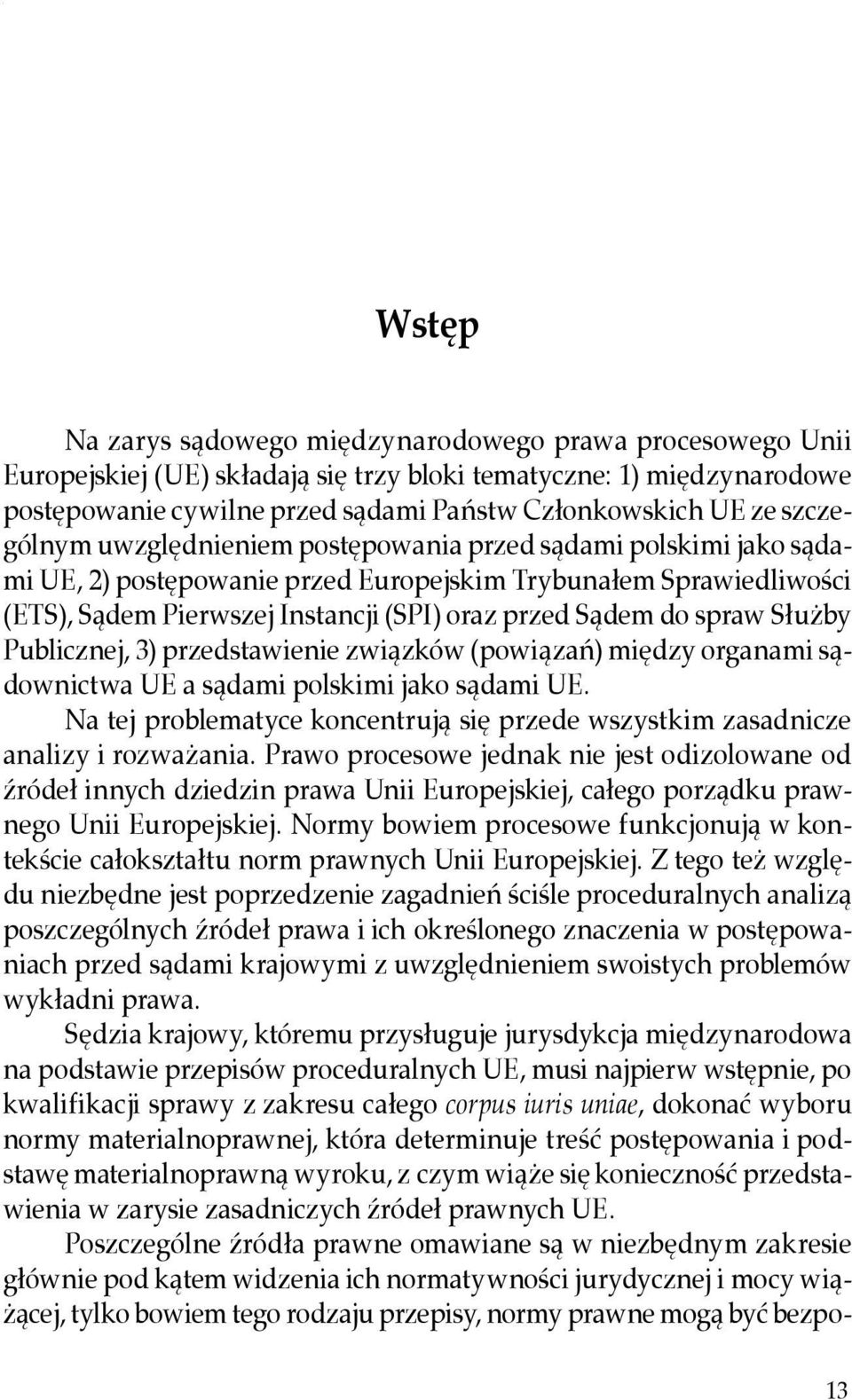 Wstęp

Na zarys sądowego międzynarodowego prawa procesowego Unii Europejskiej (UE) składają się trzy bloki tematyczne: 1) międzynarodowe postępowanie cywilne przed sądami Państw Członkowskich UE ze szczególnym uwzględnieniem postępowania przed sądami polskimi jako sądami UE, 2) postępowanie przed Europejskim Trybunałem Sprawiedliwości (ETS), Sądem Pierwszej Instancji (SPI) oraz przed Sądem do spraw Służby Publicznej, 3) przedstawienie związków (powiązań) między organami sądownictwa UE a sądami polskimi jako sądami UE.

Na tej problematyce koncentrują się przede wszystkim zasadnicze analizy i rozważania. Prawo procesowe jednak nie jest odizolowane od źródeł innych dziedzin prawa Unii Europejskiej, całego porządku prawnego Unii Europejskiej. Normy bowiem procesowe funkcjonują w kontekście całokształtu norm prawnych Unii Europejskiej. Z tego też względu niezbędne jest poprzedzenie zagadnień ściśle proceduralnych analizą poszczególnych źródeł prawa i ich określonego znaczenia w postępowaniach przed sądami krajowymi z uwzględnieniem swoistych problemów wykładni prawa.

Sędzia krajowy, któremu przysługuje jurysdykcja międzynarodowa na podstawie przepisów proceduralnych UE, musi najpierw wstępnie, po kwalifikacji sprawy z zakresu całego corpus iuris uniae, dokonać wyboru normy materialnoprawnej, która determinuje treść postępowania i podstawę materialnoprawną wyroku, z czym wiąże się konieczność przedstawienia w zarysie zasadniczych źródeł prawnych UE.

Poszczególne źródła prawne omawiane są w niezbędnym zakresie głównie pod kątem widzenia ich normatywności jurydycznej i mocy wiążącej, tylko bowiem tego rodzaju przepisy, normy prawne mogą być bezpo-

13